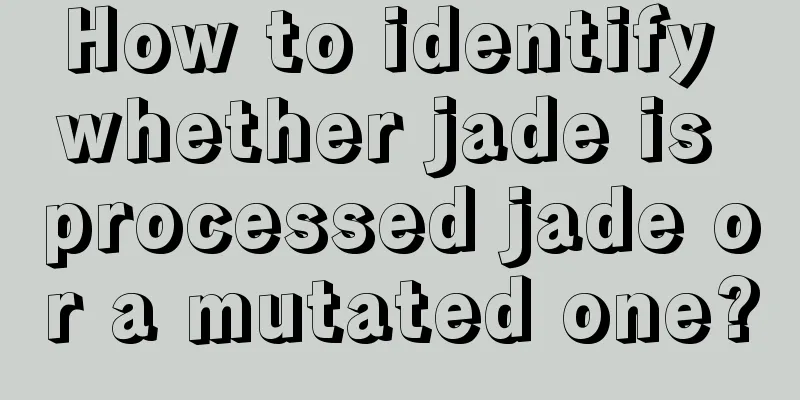 How to identify whether jade is processed jade or a mutated one?